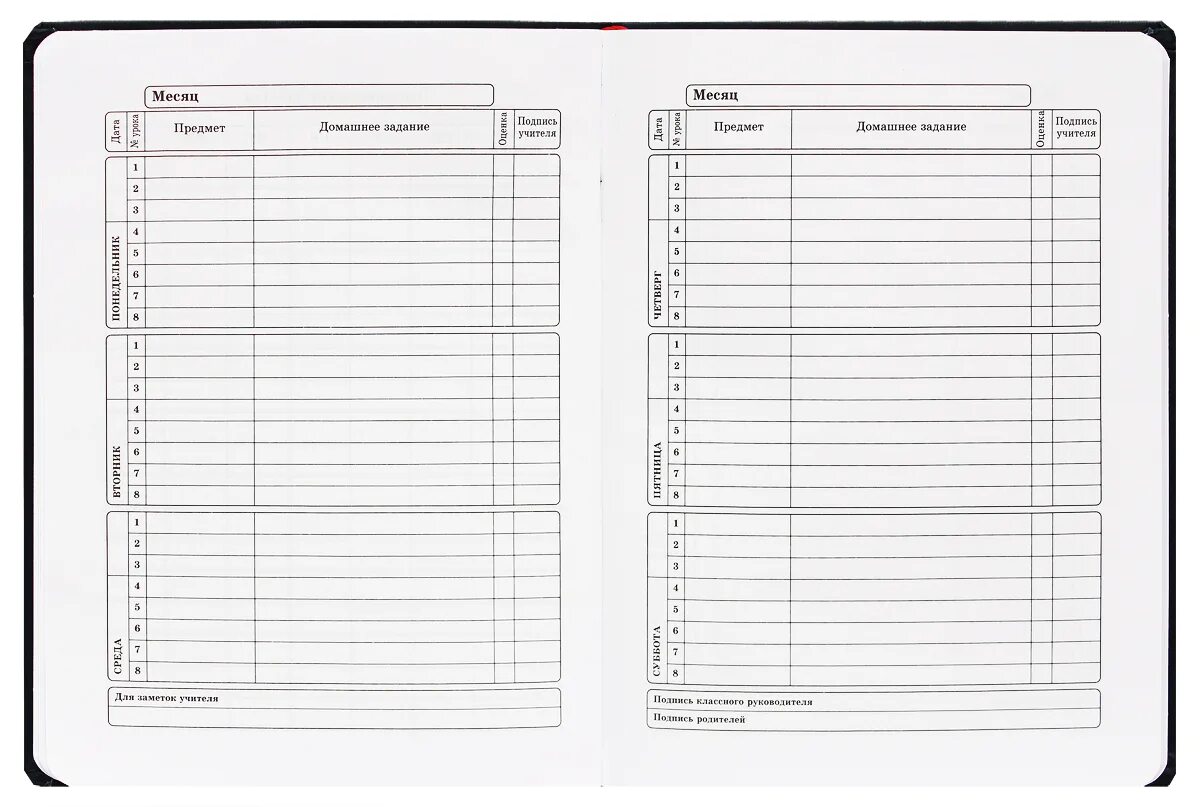 Месяц

| Дата | № урока | Предмет | Домашнее задание | Оценка | Подпись учителя |
|---|---|---|---|---|---|
| ПОНЕДЕЛЬНИК | 1 | | | | |
| | 2 | | | | |
| | 3 | | | | |
| | 4 | | | | |
| | 5 | | | | |
| | 6 | | | | |
| | 7 | | | | |
| | 8 | | | | |
| ВТОРНИК | 1 | | | | |
| | 2 | | | | |
| | 3 | | | | |
| | 4 | | | | |
| | 5 | | | | |
| | 6 | | | | |
| | 7 | | | | |
| | 8 | | | | |
| СРЕДА | 1 | | | | |
| | 2 | | | | |
| | 3 | | | | |
| | 4 | | | | |
| | 5 | | | | |
| | 6 | | | | |
| | 7 | | | | |
| | 8 | | | | |

Для заметок учителя

Месяц

| Дата | № урока | Предмет | Домашнее задание | Оценка | Подпись учителя |
|---|---|---|---|---|---|
| ЧЕТВЕРГ | 1 | | | | |
| | 2 | | | | |
| | 3 | | | | |
| | 4 | | | | |
| | 5 | | | | |
| | 6 | | | | |
| | 7 | | | | |
| | 8 | | | | |
| ПЯТНИЦА | 1 | | | | |
| | 2 | | | | |
| | 3 | | | | |
| | 4 | | | | |
| | 5 | | | | |
| | 6 | | | | |
| | 7 | | | | |
| | 8 | | | | |
| СУББОТА | 1 | | | | |
| | 2 | | | | |
| | 3 | | | | |
| | 4 | | | | |
| | 5 | | | | |
| | 6 | | | | |
| | 7 | | | | |
| | 8 | | | | |

Подпись классного руководителя

Подпись родителей